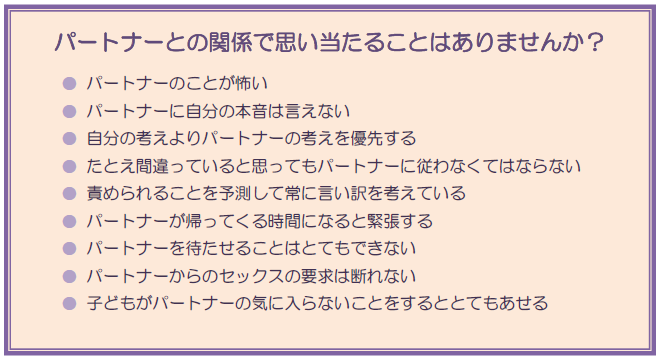 パートナーとの関係で思い当たることはありませんか？

● パートナーのことが怖い
● パートナーに自分の本音は言えない
● 自分の考えよりパートナーの考えを優先する
● たとえ間違っていると思ってもパートナーに従わなくてはならない
● 責められることを予測して常に言い訳を考えている
● パートナーが帰ってくる時間になると緊張する
● パートナーを待たせることはとてもできない
● パートナーからのセックスの要求は断れない
● 子どもがパートナーの気に入らないことをするととてもあせる